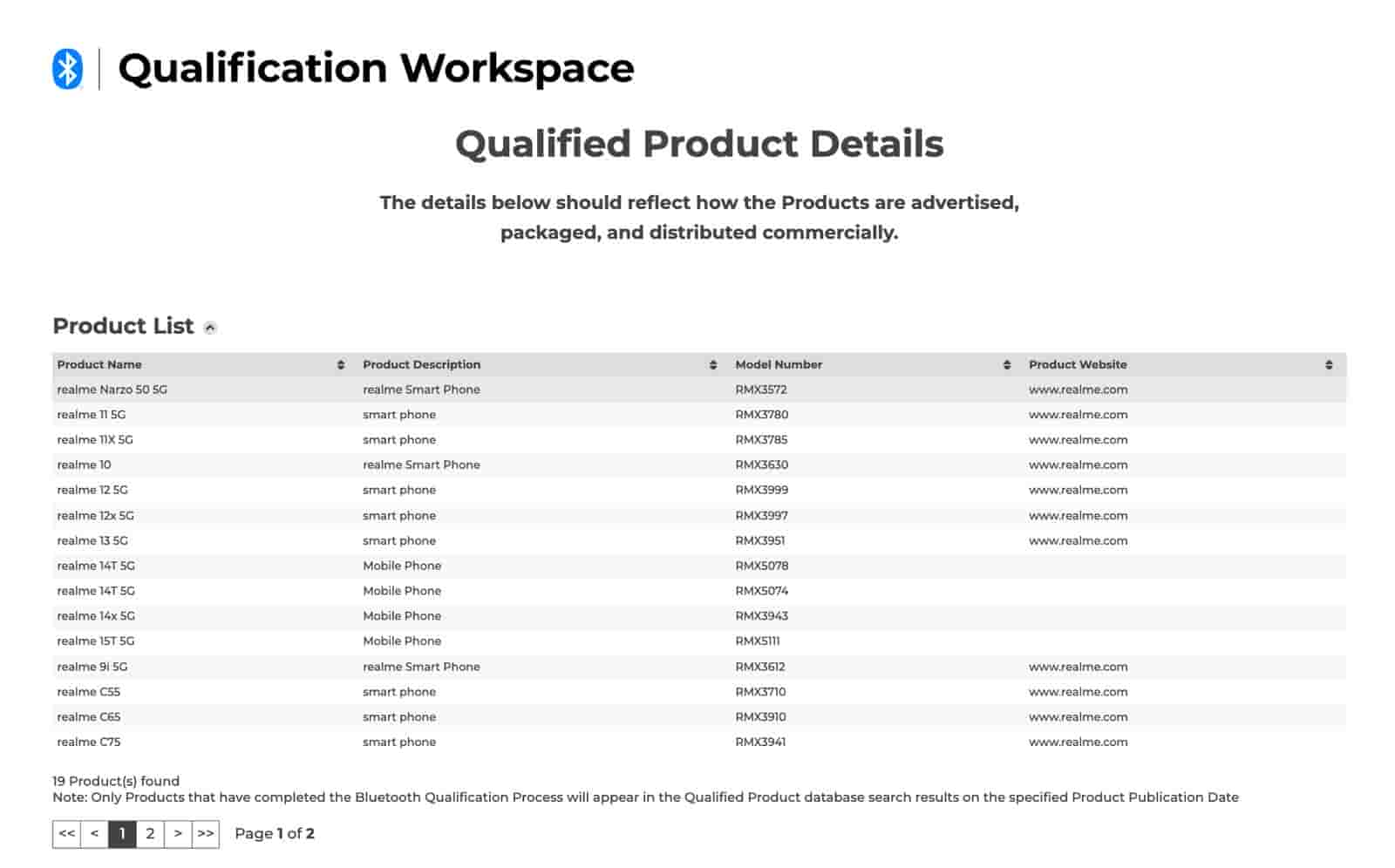 Qualification Workspace

Qualified Product Details

The details below should reflect how the Products are advertised, packaged, and distributed commercially.

Product List

| Product Name | Product Description | Model Number | Product Website |
|---|---|---|---|
| realme Narzo 50 5G | realme Smart Phone | RMX3572 | www.realme.com |
| realme 11 5G | smart phone | RMX3780 | www.realme.com |
| realme 11X 5G | smart phone | RMX3785 | www.realme.com |
| realme 10 | realme Smart Phone | RMX3630 | www.realme.com |
| realme 12 5G | smart phone | RMX3999 | www.realme.com |
| realme 12x 5G | smart phone | RMX3997 | www.realme.com |
| realme 13 5G | smart phone | RMX3951 | www.realme.com |
| realme 14T 5G | Mobile Phone | RMX5078 | |
| realme 14T 5G | Mobile Phone | RMX5074 | |
| realme 14x 5G | Mobile Phone | RMX3943 | |
| realme 15T 5G | Mobile Phone | RMX5111 | |
| realme 9i 5G | realme Smart Phone | RMX3612 | www.realme.com |
| realme C55 | smart phone | RMX3710 | www.realme.com |
| realme C65 | smart phone | RMX3910 | www.realme.com |
| realme C75 | smart phone | RMX3941 | www.realme.com |

19 Product(s) found
Note: Only Products that have completed the Bluetooth Qualification Process will appear in the Qualified Product database search results on the specified Product Publication Date

<< < 1 2 > >> Page 1 of 2